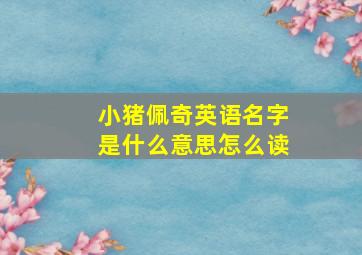 小猪佩奇英语名字是什么意思怎么读